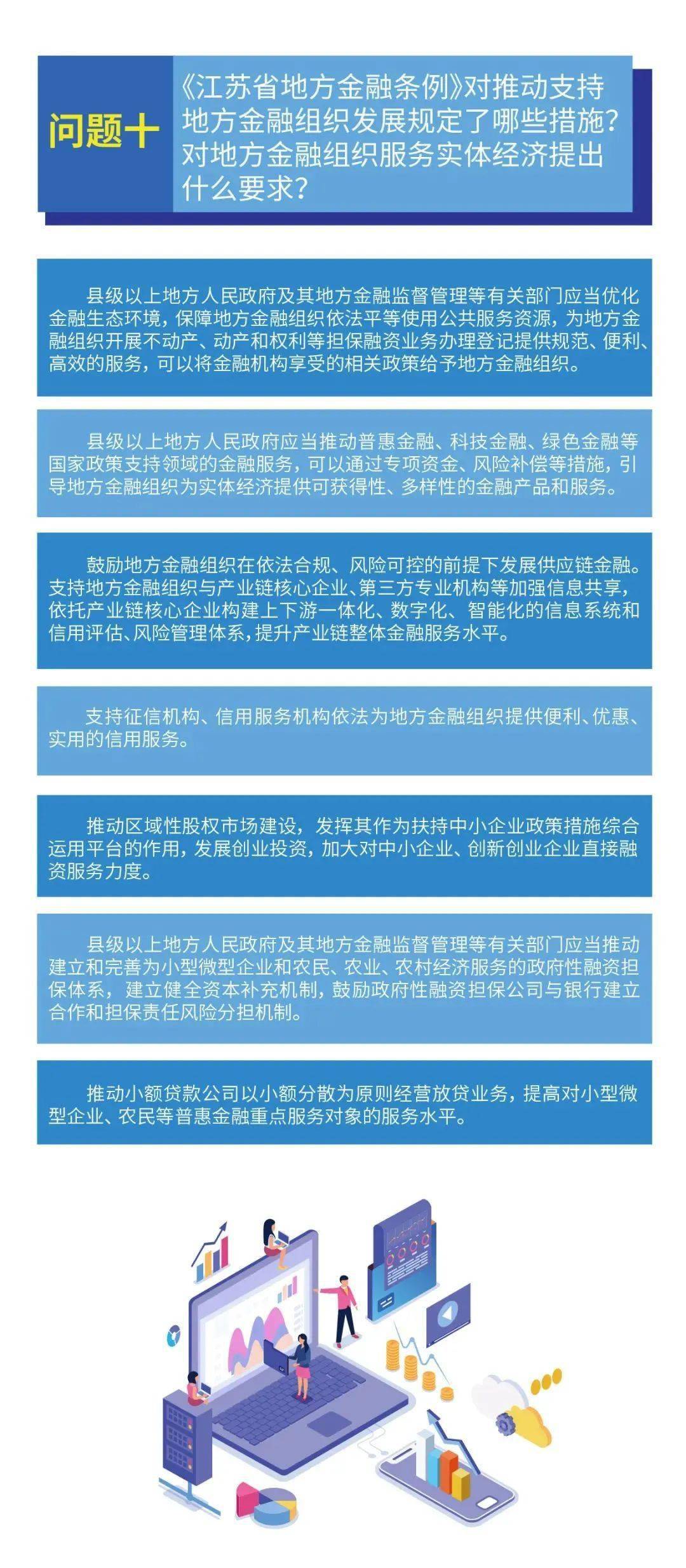 问题十

《江苏省地方金融条例》对推动支持地方金融组织发展规定了哪些措施？对地方金融组织服务实体经济提出什么要求？

县级以上地方人民政府及其地方金融监督管理等有关部门应当优化金融生态环境，保障地方金融组织依法平等使用公共服务资源，为地方金融组织开展不动产、动产和权利等担保融资业务办理登记提供规范、便利、高效的服务，可以将金融机构享受的相关政策给予地方金融组织。

县级以上地方人民政府应当推动普惠金融、科技金融、绿色金融等国家政策支持领域的金融服务，可以通过专项资金、风险补偿等措施，引导地方金融组织为实体经济提供可获得性、多样性的金融产品和服务。

鼓励地方金融组织在依法合规、风险可控的前提下发展供应链金融。支持地方金融组织与产业链核心企业、第三方专业机构等加强信息共享，依托产业链核心企业构建上下游一体化、数字化、智能化的信息系统和信用评估、风险管理体系，提升产业链整体金融服务水平。

支持征信机构、信用服务机构依法为地方金融组织提供便利、优惠、实用的信用服务。

推动区域性股权市场建设，发挥其作为扶持中小企业政策措施综合运用平台的作用，发展创业投资，加大对中小企业、创新创业企业直接融资服务力度。

县级以上地方人民政府及其地方金融监督管理等有关部门应当推动建立和完善为小型微型企业和农民、农业、农村经济服务的政府性融资担保体系，建立健全资本补充机制，鼓励政府性融资担保公司与银行建立合作和担保责任风险分担机制。

推动小额贷款公司以小额分散为原则经营放贷业务，提高对小型微型企业、农民等普惠金融重点服务对象的服务水平。